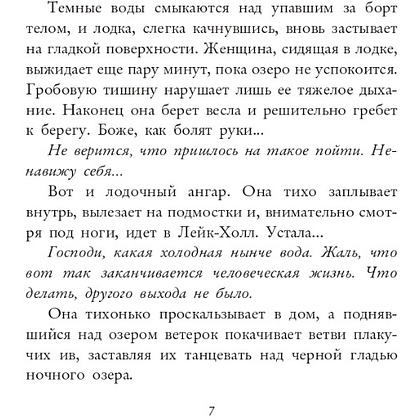 Темные воды смыкаются над упавшим за борт телом, и лодка, слегка качнувшись, вновь застывает на гладкой поверхности. Женщина, сидящая в лодке, выжидает еще пару минут, пока озеро не успокоится. Гробовую тишину нарушает лишь ее тяжелое дыхание. Наконец она берет весла и решительно гребет к берегу. Боже, как болят руки...

Не верится, что пришлось на такое пойти. Ненавижу себя...

Вот и лодочный ангар. Она тихо заплывает внутрь, вылезает на подмостки и, внимательно смотря под ноги, идет в Лейк-Холл. Устала...

Господи, какая холодная нынче вода. Жаль, что вот так заканчивается человеческая жизнь. Что делать, другого выхода не было.

Она тихонько проскальзывает в дом, а поднявшийся над озером ветерок покачивает ветви плакучих ив, заставляя их танцевать над черной гладью ночного озера.

7